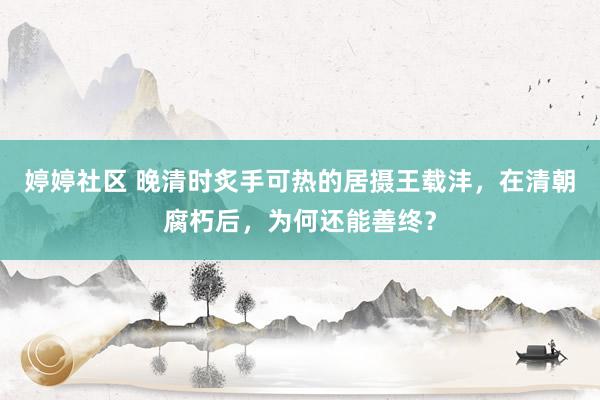 婷婷社区 晚清时炙手可热的居摄王载沣，在清朝腐朽后，为何还能善终？